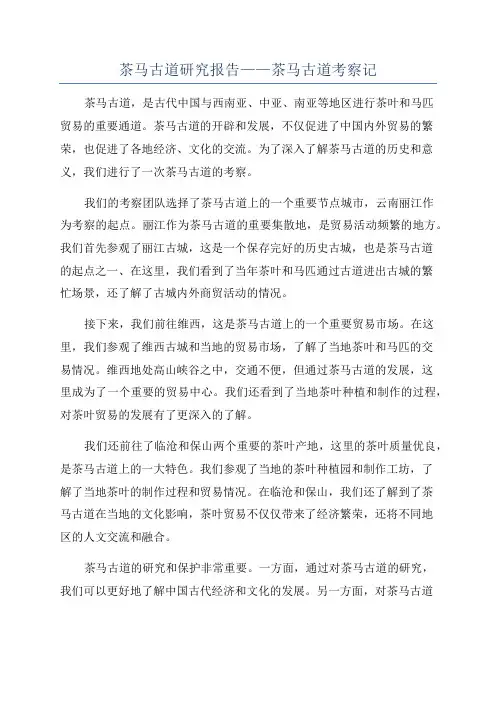 茶马古道研究报告——茶马古道考察记

茶马古道，是古代中国与西南亚、中亚、南亚等地区进行茶叶和马匹贸易的重要通道。茶马古道的开辟和发展，不仅促进了中国内外贸易的繁荣，也促进了各地经济、文化的交流。为了深入了解茶马古道的历史和意义，我们进行了一次茶马古道的考察。

我们的考察团队选择了茶马古道上的一个重要节点城市，云南丽江作为考察的起点。丽江作为茶马古道的重要集散地，是贸易活动频繁的地方。我们首先参观了丽江古城，这是一个保存完好的历史古城，也是茶马古道的起点之一、在这里，我们看到了当年茶叶和马匹通过古道进出古城的繁忙场景，还了解了古城内外商贸活动的情况。

接下来，我们前往维西，这是茶马古道上的一个重要贸易市场。在这里，我们参观了维西古城和当地的贸易市场，了解了当地茶叶和马匹的交易情况。维西地处高山峡谷之中，交通不便，但通过茶马古道的发展，这里成为了一个重要的贸易中心。我们还看到了当地茶叶种植和制作的过程，对茶叶贸易的发展有了更深入的了解。

我们还前往了临沧和保山两个重要的茶叶产地，这里的茶叶质量优良，是茶马古道上的一大特色。我们参观了当地的茶叶种植园和制作工坊，了解了当地茶叶的制作过程和贸易情况。在临沧和保山，我们还了解到了茶马古道在当地的文化影响，茶叶贸易不仅仅带来了经济繁荣，还将不同地区的人文交流和融合。

茶马古道的研究和保护非常重要。一方面，通过对茶马古道的研究，我们可以更好地了解中国古代经济和文化的发展。另一方面，对茶马古道